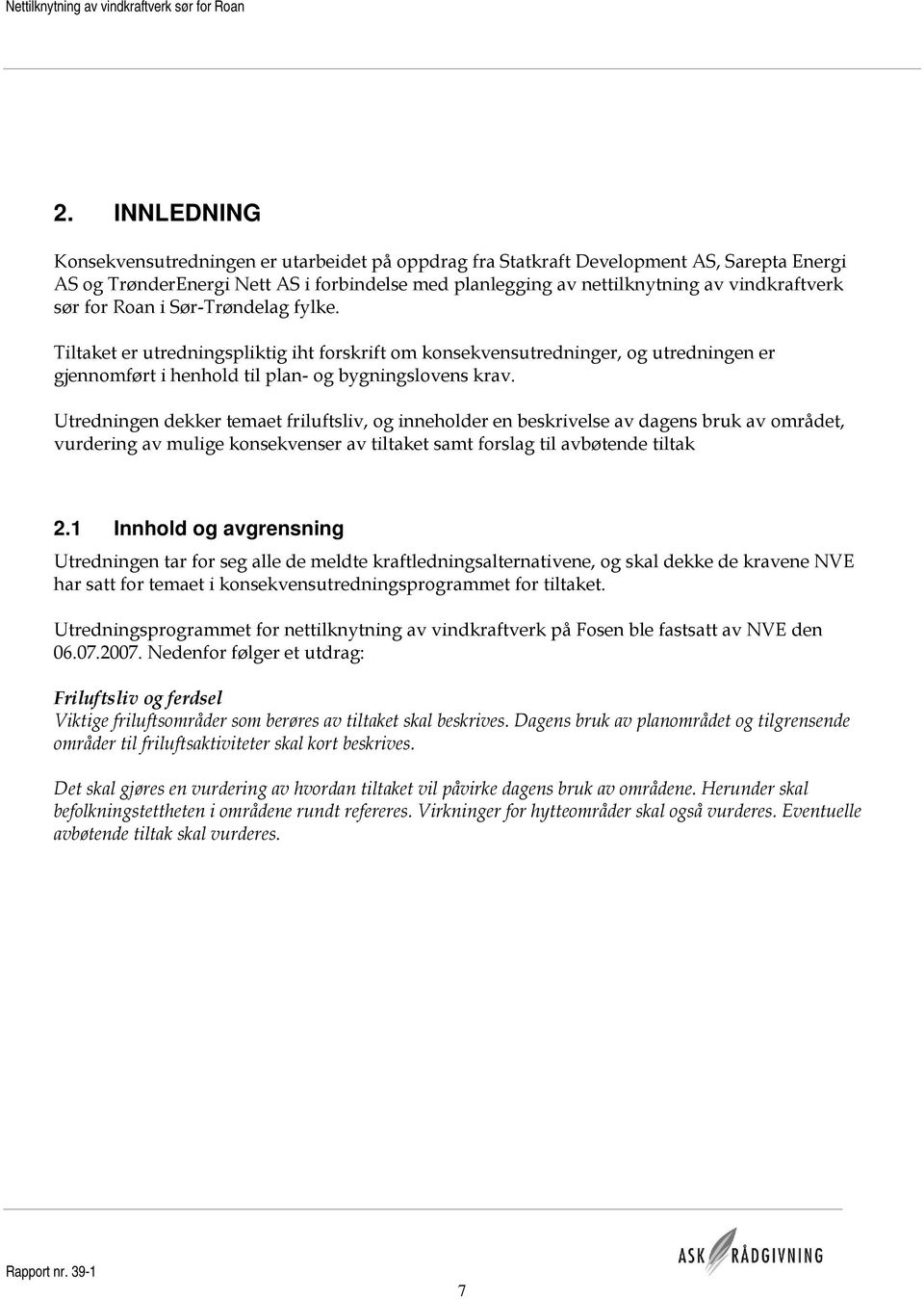 Nettilknytning av vindkraftverk sør for Roan

2. INNLEDNING

Konsekvensutredningen er utarbeidet på oppdrag fra Statkraft Development AS, Sarepta Energi AS og TrønderEnergi Nett AS i forbindelse med planlegging av nettilknytning av vindkraftverk sør for Roan i Sør-Trøndelag fylke.

Tiltaket er utredningspliktig iht forskrift om konsekvensutredninger, og utredningen er gjennomført i henhold til plan- og bygningslovens krav.

Utredningen dekker temaet friluftsliv, og inneholder en beskrivelse av dagens bruk av området, vurdering av mulige konsekvenser av tiltaket samt forslag til avbøtende tiltak

2.1 Innhold og avgrensning

Utredningen tar for seg alle de meldte kraftledningsalternativene, og skal dekke de kravene NVE har satt for temaet i konsekvensutredningsprogrammet for tiltaket.

Utredningsprogrammet for nettilknytning av vindkraftverk på Fosen ble fastsatt av NVE den 06.07.2007. Nedenfor følger et utdrag:

Friluftsliv og ferdsel
Viktige friluftsområder som berøres av tiltaket skal beskrives. Dagens bruk av planområdet og tilgrensende områder til friluftsaktiviteter skal kort beskrives.

Det skal gjøres en vurdering av hvordan tiltaket vil påvirke dagens bruk av områdene. Herunder skal befolkningstettheten i områdene rundt refereres. Virkninger for hytteområder skal også vurderes. Eventuelle avbøtende tiltak skal vurderes.

Rapport nr. 39-1

7

ASK RÅDGIVNING